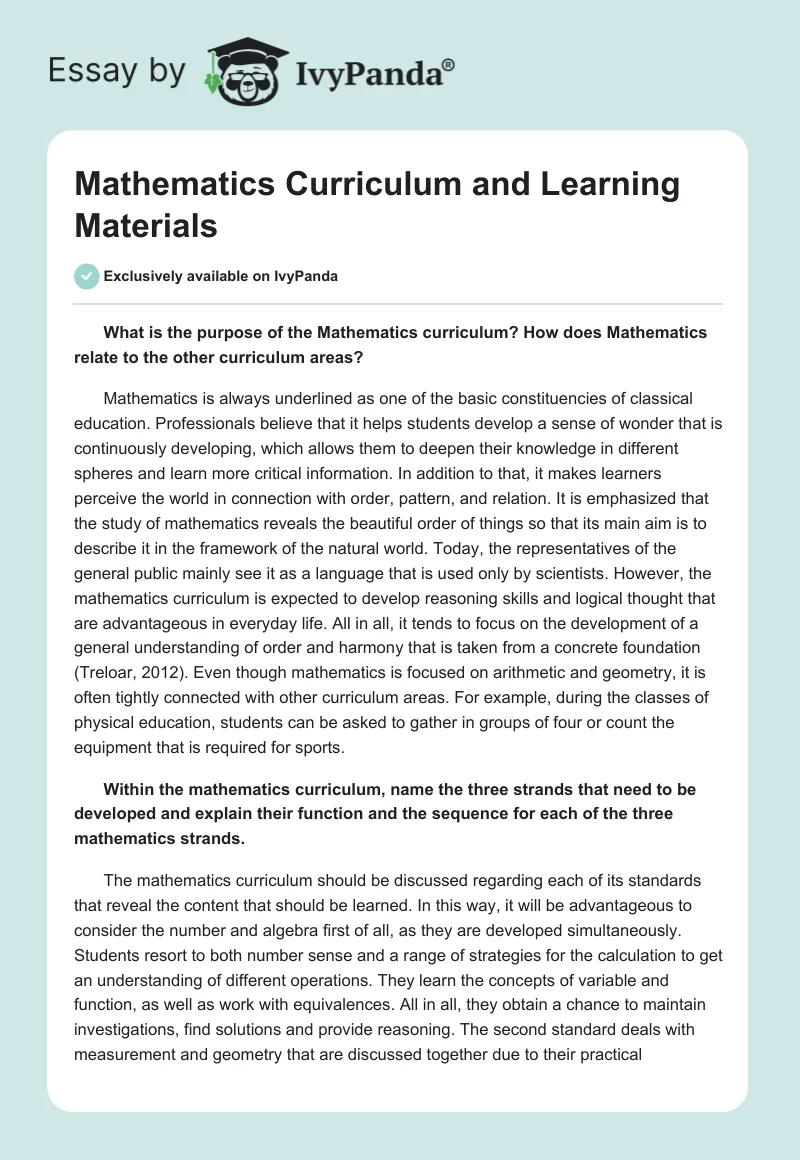 Essay by IvyPanda®

Mathematics Curriculum and Learning Materials

Exclusively available on IvyPanda

What is the purpose of the Mathematics curriculum? How does Mathematics relate to the other curriculum areas?

Mathematics is always underlined as one of the basic constituencies of classical education. Professionals believe that it helps students develop a sense of wonder that is continuously developing, which allows them to deepen their knowledge in different spheres and learn more critical information. In addition to that, it makes learners perceive the world in connection with order, pattern, and relation. It is emphasized that the study of mathematics reveals the beautiful order of things so that its main aim is to describe it in the framework of the natural world. Today, the representatives of the general public mainly see it as a language that is used only by scientists. However, the mathematics curriculum is expected to develop reasoning skills and logical thought that are advantageous in everyday life. All in all, it tends to focus on the development of a general understanding of order and harmony that is taken from a concrete foundation (Treloar, 2012). Even though mathematics is focused on arithmetic and geometry, it is often tightly connected with other curriculum areas. For example, during the classes of physical education, students can be asked to gather in groups of four or count the equipment that is required for sports.

Within the mathematics curriculum, name the three strands that need to be developed and explain their function and the sequence for each of the three mathematics strands.

The mathematics curriculum should be discussed regarding each of its standards that reveal the content that should be learned. In this way, it will be advantageous to consider the number and algebra first of all, as they are developed simultaneously. Students resort to both number sense and a range of strategies for the calculation to get an understanding of different operations. They learn the concepts of variable and function, as well as work with equivalences. All in all, they obtain a chance to maintain investigations, find solutions and provide reasoning. The second standard deals with measurement and geometry that are discussed together due to their practical